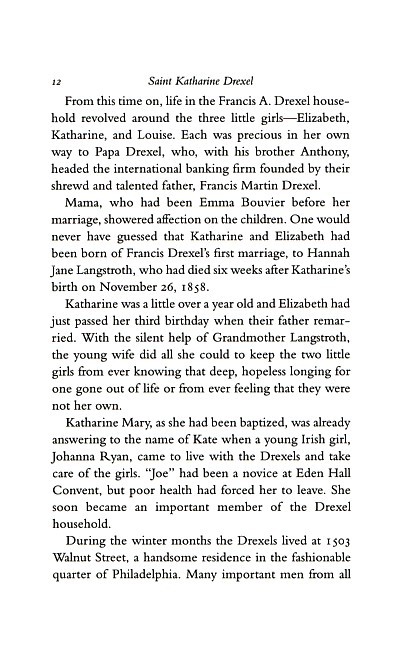 12 Saint Katharine Drexel

From this time on, life in the Francis A. Drexel household revolved around the three little girls—Elizabeth, Katharine, and Louise. Each was precious in her own way to Papa Drexel, who, with his brother Anthony, headed the international banking firm founded by their shrewd and talented father, Francis Martin Drexel.

Mama, who had been Emma Bouvier before her marriage, showered affection on the children. One would never have guessed that Katharine and Elizabeth had been born of Francis Drexel's first marriage, to Hannah Jane Langstroth, who had died six weeks after Katharine's birth on November 26, 1858.

Katharine was a little over a year old and Elizabeth had just passed her third birthday when their father remarried. With the silent help of Grandmother Langstroth, the young wife did all she could to keep the two little girls from ever knowing that deep, hopeless longing for one gone out of life or from ever feeling that they were not her own.

Katharine Mary, as she had been baptized, was already answering to the name of Kate when a young Irish girl, Johanna Ryan, came to live with the Drexels and take care of the girls. "Joe" had been a novice at Eden Hall Convent, but poor health had forced her to leave. She soon became an important member of the Drexel household.

During the winter months the Drexels lived at 1503 Walnut Street, a handsome residence in the fashionable quarter of Philadelphia. Many important men from all